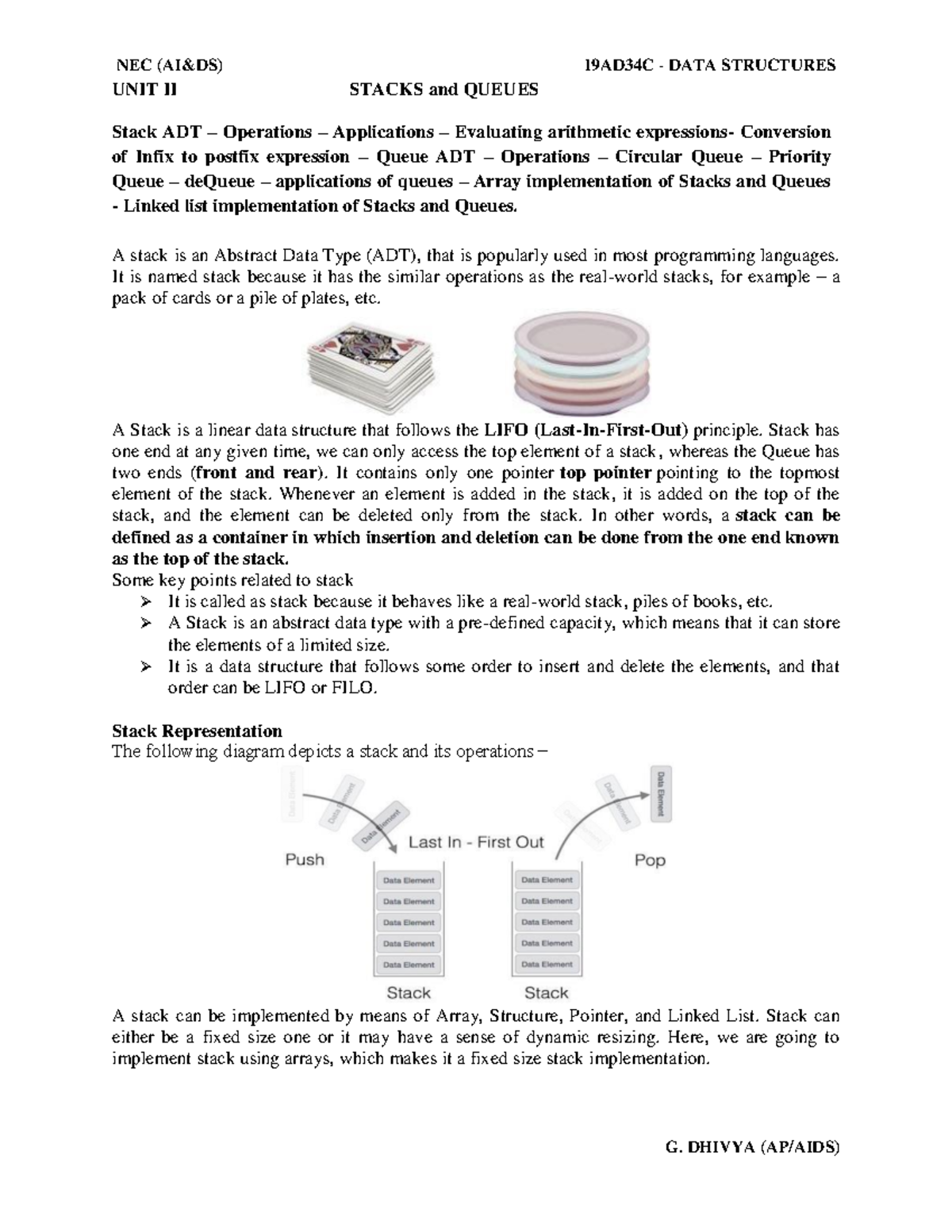 NEC (AI&DS) 19AD34C - DATA STRUCTURES
UNIT II STACKS and QUEUES

Stack ADT – Operations – Applications – Evaluating arithmetic expressions- Conversion of Infix to postfix expression – Queue ADT – Operations – Circular Queue – Priority Queue – deQueue – applications of queues – Array implementation of Stacks and Queues - Linked list implementation of Stacks and Queues.

A stack is an Abstract Data Type (ADT), that is popularly used in most programming languages. It is named stack because it has the similar operations as the real-world stacks, for example – a pack of cards or a pile of plates, etc.

A Stack is a linear data structure that follows the LIFO (Last-In-First-Out) principle. Stack has one end at any given time, we can only access the top element of a stack, whereas the Queue has two ends (front and rear). It contains only one pointer top pointer pointing to the topmost element of the stack. Whenever an element is added in the stack, it is added on the top of the stack, and the element can be deleted only from the stack. In other words, a stack can be defined as a container in which insertion and deletion can be done from the one end known as the top of the stack.
Some key points related to stack

➢ It is called as stack because it behaves like a real-world stack, piles of books, etc.
➢ A Stack is an abstract data type with a pre-defined capacity, which means that it can store the elements of a limited size.
➢ It is a data structure that follows some order to insert and delete the elements, and that order can be LIFO or FILO.

Stack Representation
The following diagram depicts a stack and its operations –

Data Element
Data Element
Data Element
Last In - First Out
Push
Data Element
Data Element
Data Element
Data Element
Data Element
Stack
Data Element
Data Element
Data Element
Pop
Data Element
Data Element
Data Element
Data Element
Data Element
Stack

A stack can be implemented by means of Array, Structure, Pointer, and Linked List. Stack can either be a fixed size one or it may have a sense of dynamic resizing. Here, we are going to implement stack using arrays, which makes it a fixed size stack implementation.

G. DHIVYA (AP/AIDS)